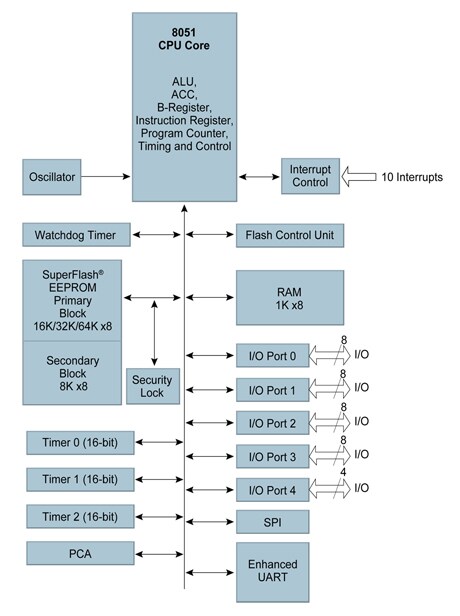 8051
CPU Core

ALU,
ACC,
B-Register,
Instruction Register,
Program Counter,
Timing and Control

Oscillator

Interrupt Control

10 Interrupts

Watchdog Timer

Flash Control Unit

SuperFlash®
EEPROM
Primary
Block
16K/32K/64K x8

Secondary
Block
8K x8

Security
Lock

RAM
1K x8

I/O Port 0
8
I/O

I/O Port 1
8
I/O

I/O Port 2
8
I/O

I/O Port 3
8
I/O

I/O Port 4
4
I/O

Timer 0 (16-bit)

Timer 1 (16-bit)

Timer 2 (16-bit)

PCA

SPI

Enhanced
UART